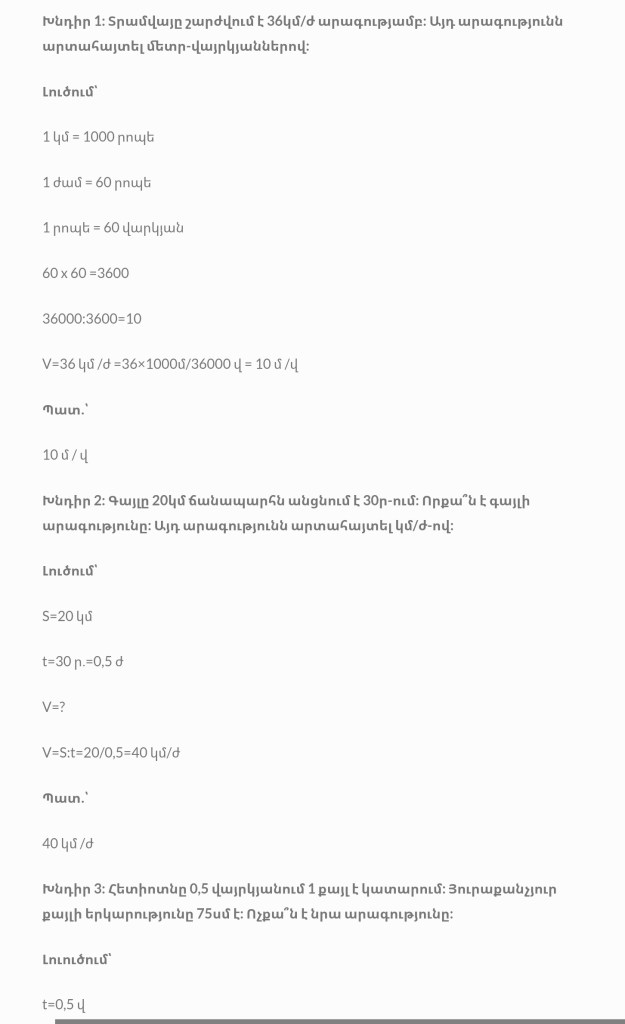 Խնդիր 1: Տրամվայը շարժվում է 36կմ/ժ արագությամբ: Այդ արագությունն արտահայտել մետր-վայրկյաններով:

Լուծում՝

1 կմ = 1000 րոպե

1 ժամ = 60 րոպե

1 րոպե = 60 վարկյան

60 x 60 =3600

36000:3600=10

V=36 կմ /ժ =36×1000մ/36000 վ = 10 մ /վ

Պատ.՝

10 մ / վ

Խնդիր 2: Գայլը 20կմ ճանապարհն անցնում է 30ր-ում: Որքա՞ն է գայլի արագությունը: Այդ արագությունն արտահայտել կմ/ժ-ով:

Լուծում՝

S=20 կմ

t=30 ր.=0,5 ժ

V=?

V=S:t=20/0,5=40 կմ/ժ

Պատ.՝

40 կմ /ժ

Խնդիր 3: Հետիոտնը 0,5 վայրկյանում 1 քայլ է կատարում: Յուրաքանչյուր քայլի երկարությունը 75սմ է: Ոչքա՞ն է նրա արագությունը:

Լուուծում՝

t=0,5 վ